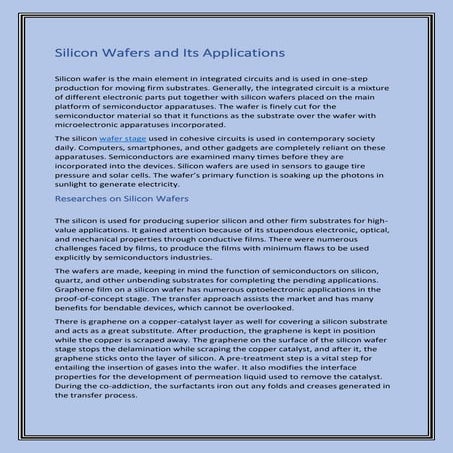 Silicon Wafers and Its Applications

Silicon wafer is the main element in integrated circuits and is used in one-step production for moving firm substrates. Generally, the integrated circuit is a mixture of different electronic parts put together with silicon wafers placed on the main platform of semiconductor apparatuses. The wafer is finely cut for the semiconductor material so that it functions as the substrate over the wafer with microelectronic apparatuses incorporated.

The silicon wafer stage used in cohesive circuits is used in contemporary society daily. Computers, smartphones, and other gadgets are completely reliant on these apparatuses. Semiconductors are examined many times before they are incorporated into the devices. Silicon wafers are used in sensors to gauge tire pressure and solar cells. The wafer's primary function is soaking up the photons in sunlight to generate electricity.

Researches on Silicon Wafers

The silicon is used for producing superior silicon and other firm substrates for high-value applications. It gained attention because of its stupendous electronic, optical, and mechanical properties through conductive films. There were numerous challenges faced by films, to produce the films with minimum flaws to be used explicitly by semiconductors industries.

The wafers are made, keeping in mind the function of semiconductors on silicon, quartz, and other unbending substrates for completing the pending applications. Graphene film on a silicon wafer has numerous optoelectronic applications in the proof-of-concept stage. The transfer approach assists the market and has many benefits for bendable devices, which cannot be overlooked.

There is graphene on a copper-catalyst layer as well for covering a silicon substrate and acts as a great substitute. After production, the graphene is kept in position while the copper is scraped away. The graphene on the surface of the silicon wafer stage stops the delamination while scraping the copper catalyst, and after it, the graphene sticks onto the layer of silicon. A pre-treatment step is a vital step for entailing the insertion of gases into the wafer. It also modifies the interface properties for the development of permeation liquid used to remove the catalyst. During the co-addiction, the surfactants iron out any folds and creases generated in the transfer process.